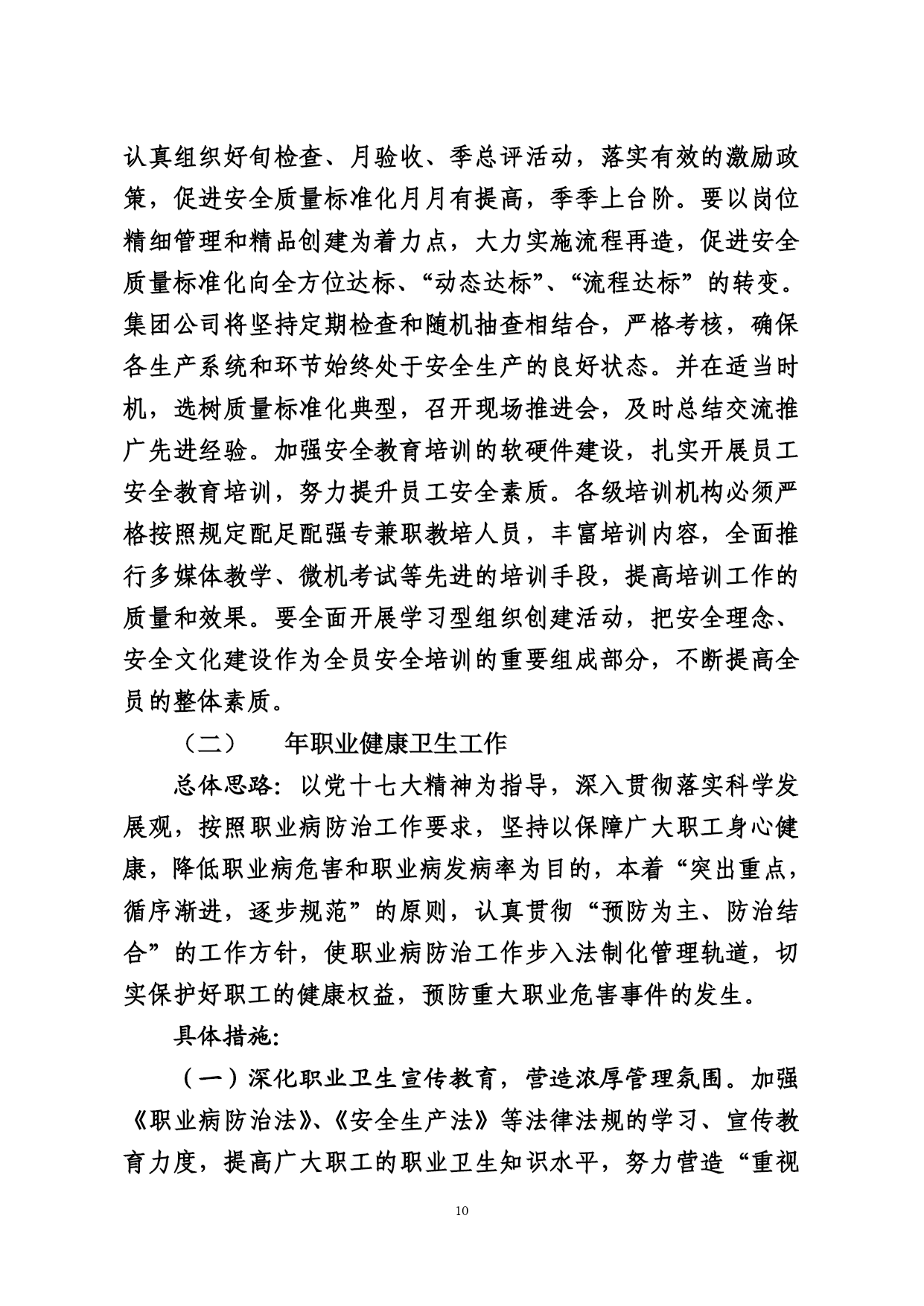 认真组织好旬检查、月验收、季总评活动，落实有效的激励政策，促进安全质量标准化月月有提高，季季上台阶。要以岗位精细管理和精品创建为着力点，大力实施流程再造，促进安全质量标准化向全方位达标、“动态达标”、“流程达标”的转变。集团公司将坚持定期检查和随机抽查相结合，严格考核，确保各生产系统和环节始终处于安全生产的良好状态。并在适当时机，选树质量标准化典型，召开现场推进会，及时总结交流推广先进经验。加强安全教育培训的软硬件建设，扎实开展员工安全教育培训，努力提升员工安全素质。各级培训机构必须严格按照规定配足配强专兼职教培人员，丰富培训内容，全面推行多媒体教学、微机考试等先进的培训手段，提高培训工作的质量和效果。要全面开展学习型组织创建活动，把安全理念、安全文化建设作为全员安全培训的重要组成部分，不断提高全员的整体素质。

（二）　年职业健康卫生工作

总体思路：以党十七大精神为指导，深入贯彻落实科学发展观，按照职业病防治工作要求，坚持以保障广大职工身心健康，降低职业病危害和职业病发病率为目的，本着“突出重点，循序渐进，逐步规范”的原则，认真贯彻“预防为主、防治结合”的工作方针，使职业病防治工作步入法制化管理轨道，切实保护好职工的健康权益，预防重大职业危害事件的发生。

具体措施：

（一）深化职业卫生宣传教育，营造浓厚管理氛围。加强《职业病防治法》、《安全生产法》等法律法规的学习、宣传教育力度，提高广大职工的职业卫生知识水平，努力营造“重视

10